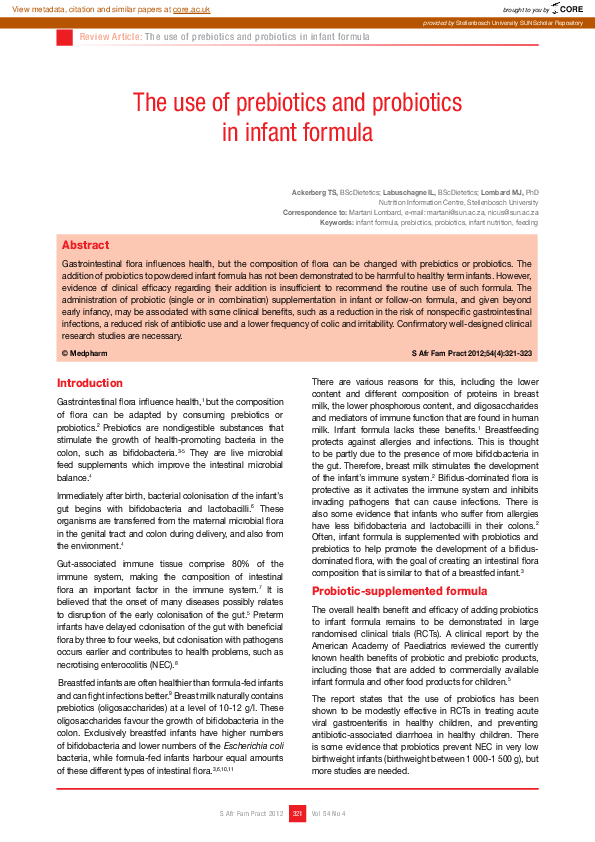 View metadata, citation and similar papers at core.ac.uk

brought to you by CORE

provided by Stellenbosch University SUNScholar Repository

Review Article: The use of prebiotics and probiotics in infant formula

The use of prebiotics and probiotics in infant formula

Ackerberg TS, BScDietetics; Labuschagne IL, BScDietetics; Lombard MJ, PhD
Nutrition Information Centre, Stellenbosch University
Correspondence to: Martani Lombard, e-mail: martani@sun.ac.za, nicus@sun.ac.za
Keywords: infant formula, prebiotics, probiotics, infant nutrition, feeding

Abstract

Gastrointestinal flora influences health, but the composition of flora can be changed with prebiotics or probiotics. The addition of probiotics to powdered infant formula has not been demonstrated to be harmful to healthy term infants. However, evidence of clinical efficacy regarding their addition is insufficient to recommend the routine use of such formula. The administration of probiotic (single or in combination) supplementation in infant or follow-on formula, and given beyond early infancy, may be associated with some clinical benefits, such as a reduction in the risk of nonspecific gastrointestinal infections, a reduced risk of antibiotic use and a lower frequency of colic and irritability. Confirmatory well-designed clinical research studies are necessary.

© Medpharm

S Afr Fam Pract 2012;54(4):321-323

Introduction

Gastrointestinal flora influence health,$^{1}$ but the composition of flora can be adapted by consuming prebiotics or probiotics.$^{2}$ Prebiotics are nondigestible substances that stimulate the growth of health-promoting bacteria in the colon, such as bifidobacteria.$^{3-5}$ They are live microbial feed supplements which improve the intestinal microbial balance.$^{4}$

Immediately after birth, bacterial colonisation of the infant's gut begins with bifidobacteria and lactobacilli.$^{6}$ These organisms are transferred from the maternal microbial flora in the genital tract and colon during delivery, and also from the environment.$^{4}$

Gut-associated immune tissue comprise 80% of the immune system, making the composition of intestinal flora an important factor in the immune system.$^{7}$ It is believed that the onset of many diseases possibly relates to disruption of the early colonisation of the gut.$^{5}$ Preterm infants have delayed colonisation of the gut with beneficial flora by three to four weeks, but colonisation with pathogens occurs earlier and contributes to health problems, such as necrotising enterocolitis (NEC).$^{8}$

Breastfed infants are often healthier than formula-fed infants and can fight infections better.$^{9}$ Breast milk naturally contains prebiotics (oligosaccharides) at a level of 10-12 g/l. These oligosaccharides favour the growth of bifidobacteria in the colon. Exclusively breastfed infants have higher numbers of bifidobacteria and lower numbers of the Escherichia coli bacteria, while formula-fed infants harbour equal amounts of these different types of intestinal flora.$^{3,6,10,11}$

There are various reasons for this, including the lower content and different composition of proteins in breast milk, the lower phosphorous content, and oligosaccharides and mediators of immune function that are found in human milk. Infant formula lacks these benefits.$^{1}$ Breastfeeding protects against allergies and infections. This is thought to be partly due to the presence of more bifidobacteria in the gut. Therefore, breast milk stimulates the development of the infant's immune system.$^{2}$ Bifidus-dominated flora is protective as it activates the immune system and inhibits invading pathogens that can cause infections. There is also some evidence that infants who suffer from allergies have less bifidobacteria and lactobacilli in their colons.$^{2}$ Often, infant formula is supplemented with probiotics and prebiotics to help promote the development of a bifidus-dominated flora, with the goal of creating an intestinal flora composition that is similar to that of a breastfed infant.$^{3}$

Probiotic-supplemented formula

The overall health benefit and efficacy of adding probiotics to infant formula remains to be demonstrated in large randomised clinical trials (RCTs). A clinical report by the American Academy of Paediatrics reviewed the currently known health benefits of probiotic and prebiotic products, including those that are added to commercially available infant formula and other food products for children.$^{5}$

The report states that the use of probiotics has been shown to be modestly effective in RCTs in treating acute viral gastroenteritis in healthy children, and preventing antibiotic-associated diarrhoea in healthy children. There is some evidence that probiotics prevent NEC in very low birthweight infants (birthweight between 1 000-1 500 g), but more studies are needed.

S Afr Fam Pract 2012 321 Vol 54 No 4